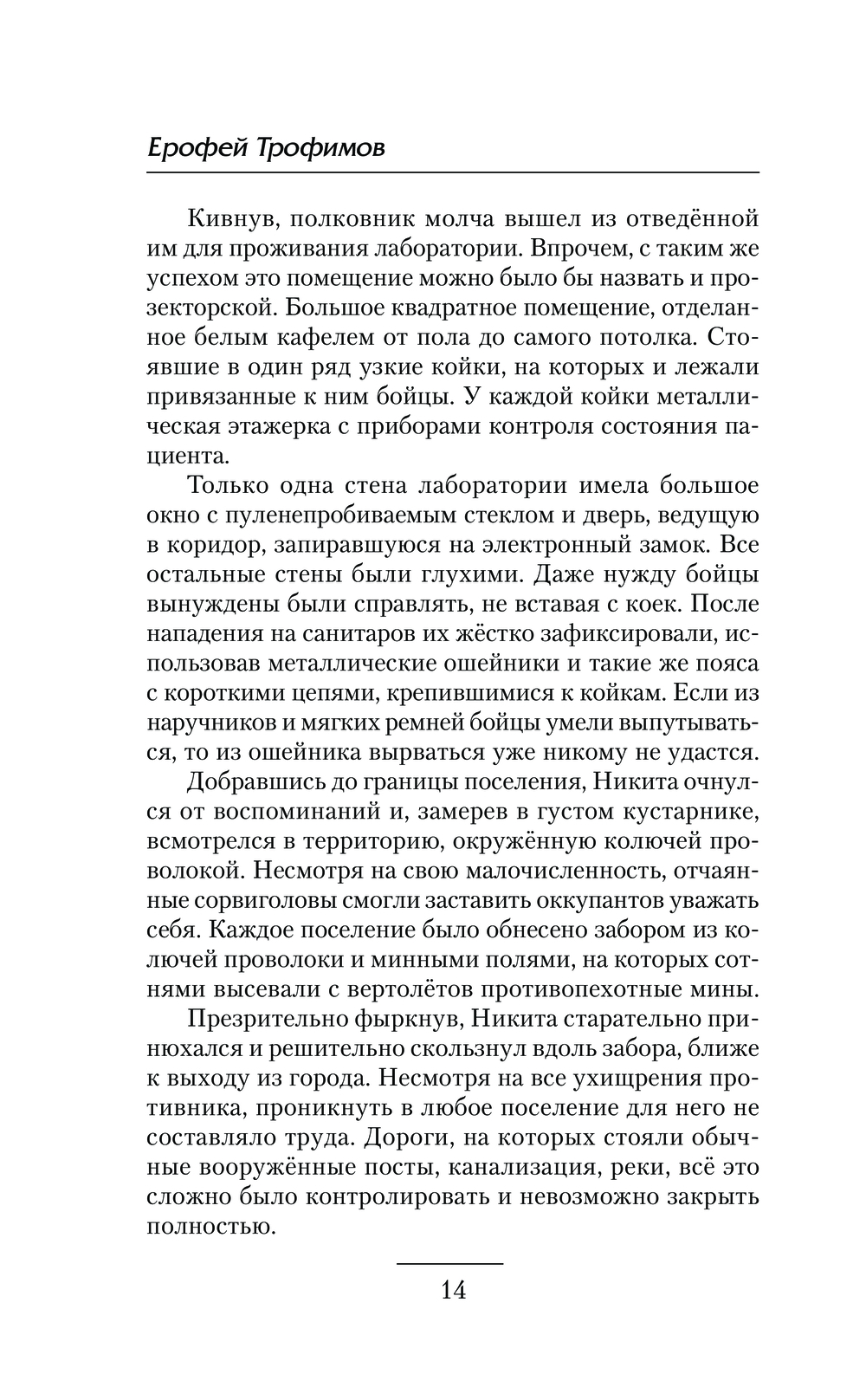 Ерофей Трофимов

Кивнув, полковник молча вышел из отведённой им для проживания лаборатории. Впрочем, с таким же успехом это помещение можно было бы назвать и прозекторской. Большое квадратное помещение, отделанное белым кафелем от пола до самого потолка. Стоявшие в один ряд узкие койки, на которых и лежали привязанные к ним бойцы. У каждой койки металлическая этажерка с приборами контроля состояния пациента.

Только одна стена лаборатории имела большое окно с пуленепробиваемым стеклом и дверь, ведущую в коридор, запиравшуюся на электронный замок. Все остальные стены были глухими. Даже нужду бойцы вынуждены были справлять, не вставая с коек. После нападения на санитаров их жёстко зафиксировали, использовав металлические ошейники и такие же пояса с короткими цепями, крепившимися к койкам. Если из наручников и мягких ремней бойцы умели выпутываться, то из ошейника вырваться уже никому не удастся.

Добравшись до границы поселения, Никита очнулся от воспоминаний и, замерев в густом кустарнике, всмотрелся в территорию, окружённую колючей проволокой. Несмотря на свою малочисленность, отчаянные сорвиголовы смогли заставить оккупантов уважать себя. Каждое поселение было обнесено забором из колючей проволоки и минными полями, на которых сотнями высевали с вертолётов противопехотные мины.

Презрительно фыркнув, Никита старательно принюхался и решительно скользнул вдоль забора, ближе к выходу из города. Несмотря на все ухищрения противника, проникнуть в любое поселение для него не составляло труда. Дороги, на которых стояли обычные вооружённые посты, канализация, реки, всё это сложно было контролировать и невозможно закрыть полностью.

14